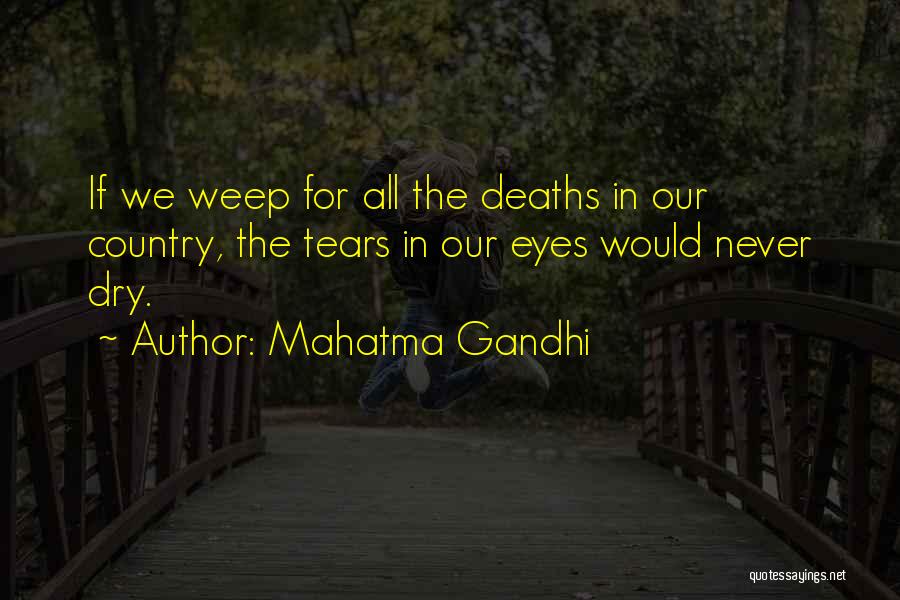 If we weep for all the deaths in our country, the tears in our eyes would never dry.

~ Author: Mahatma Gandhi

quotessayings.net